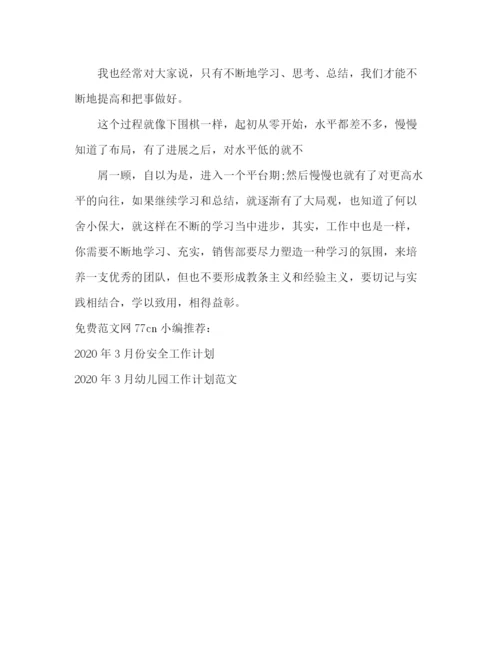 我也经常对大家说，只有不断地学习、思考、总结，我们才能不断地提高和把事做好。

这个过程就像下围棋一样，起初从零开始，水平都差不多，慢慢知道了布局，有了进展之后，对水平低的就不

屑一顾，自以为是，进入一个平台期;然后慢慢也就有了对更高水平的向往，如果继续学习和总结，就逐渐有了大局观，也知道了何以舍小保大，就这样在不断的学习当中进步，其实，工作中也是一样，你需要不断地学习、充实，销售部要尽力塑造一种学习的氛围，来培养一支优秀的团队，但也不要形成教条主义和经验主义，要切记与实践相结合，学以致用，相得益彰。

免费范文网 77cn 小编推荐：

2020 年 3 月份安全工作计划

2020 年 3 月幼儿园工作计划范文